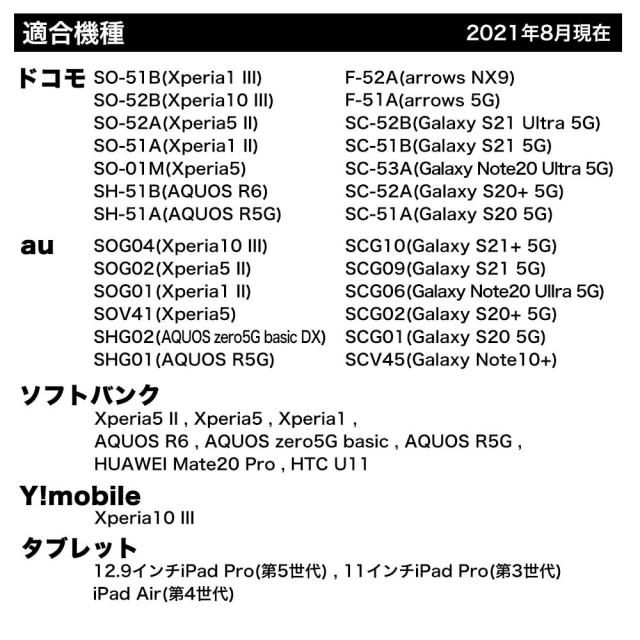 適合機種 2021年8月現在

ドコモ
SO-51B(Xperia1 III)
SO-52B(Xperia10 III)
SO-52A(Xperia5 II)
SO-51A(Xperia1 II)
SO-01M(Xperia5)
SH-51B(AQUOS R6)
SH-51A(AQUOS R5G)

F-52A(arrows NX9)
F-51A(arrows 5G)
SC-52B(Galaxy S21 Ultra 5G)
SC-51B(Galaxy S21 5G)
SC-53A(Galaxy Note20 Ultra 5G)
SC-52A(Galaxy S20+ 5G)
SC-51A(Galaxy S20 5G)

au
SOG04(Xperia10 III)
SOG02(Xperia5 II)
SOG01(Xperia1 II)
SOV41(Xperia5)
SHG02(AQUOS zero5G basic DX)
SHG01(AQUOS R5G)

SCG10(Galaxy S21+ 5G)
SCG09(Galaxy S21 5G)
SCG06(Galaxy Note20 Ullra 5G)
SCG02(Galaxy S20+ 5G)
SCG01(Galaxy S20 5G)
SCV45(Galaxy Note10+)

ソフトバンク
Xperia5 II , Xperia5 , Xperia1 ,
AQUOS R6 , AQUOS zero5G basic , AQUOS R5G ,
HUAWEI Mate20 Pro , HTC U11

Y!mobile
Xperia10 III

タブレット
12.9インチiPad Pro(第5世代) , 11インチiPad Pro(第3世代)
iPad Air(第4世代)